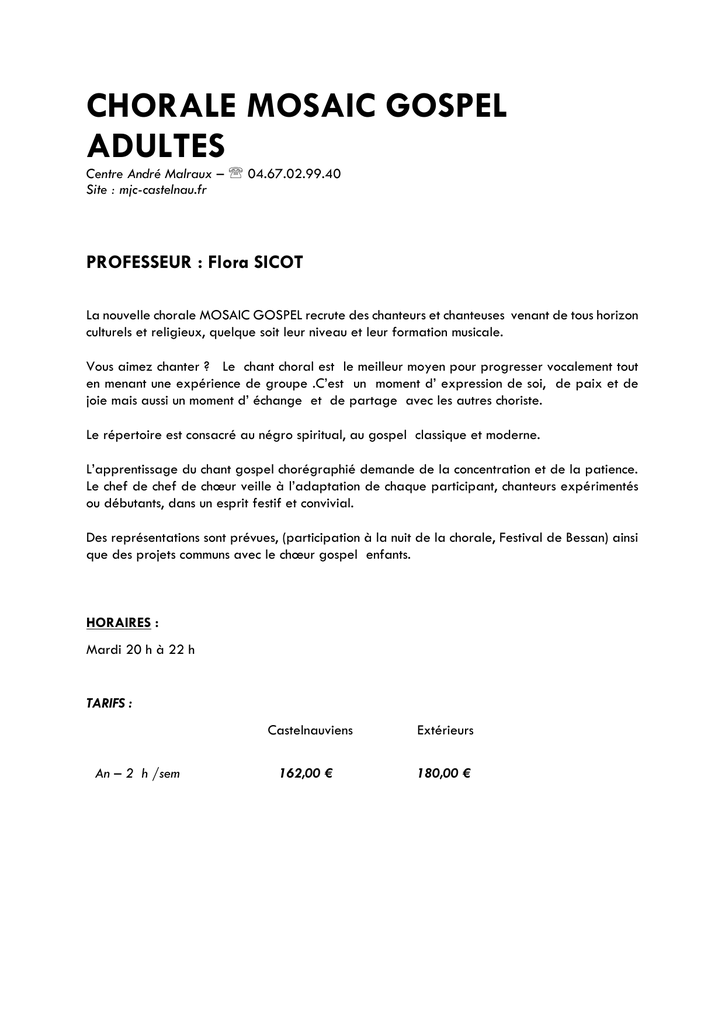 CHORALE MOSAIC GOSPEL ADULTES

Centre André Malraux – ☏ 04.67.02.99.40
Site : mjc-castelnau.fr

PROFESSEUR : Flora SICOT

La nouvelle chorale MOSAIC GOSPEL recrute des chanteurs et chanteuses venant de tous horizon culturels et religieux, quelque soit leur niveau et leur formation musicale.

Vous aimez chanter ? Le chant choral est le meilleur moyen pour progresser vocalement tout en menant une expérience de groupe .C'est un moment d' expression de soi, de paix et de joie mais aussi un moment d' échange et de partage avec les autres choriste.

Le répertoire est consacré au négro spiritual, au gospel classique et moderne.

L'apprentissage du chant gospel chorégraphié demande de la concentration et de la patience. Le chef de chef de chœur veille à l'adaptation de chaque participant, chanteurs expérimentés ou débutants, dans un esprit festif et convivial.

Des représentations sont prévues, (participation à la nuit de la chorale, Festival de Bessan) ainsi que des projets communs avec le chœur gospel enfants.

HORAIRES :

Mardi 20 h à 22 h

TARIFS :

| | Castelnauviens | Extérieurs |
|---|---|---|
| An – 2 h /sem | 162,00 € | 180,00 € |